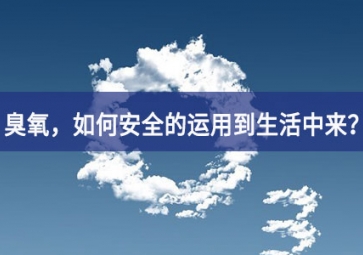 臭氧，如何安全的运用到生活中来？